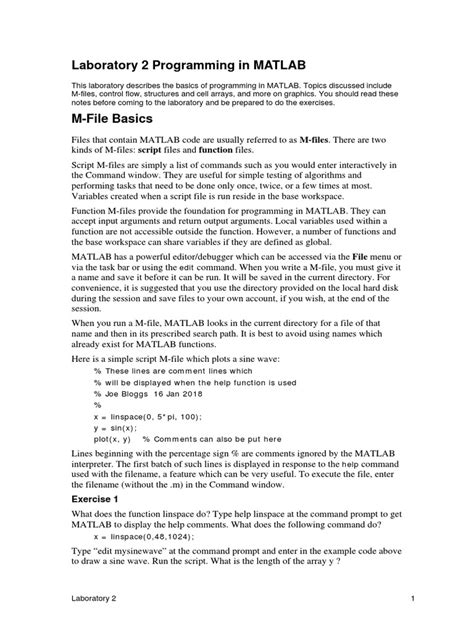 Laboratory 2 Programming in MATLAB

This laboratory describes the basics of programming in MATLAB. Topics discussed include M-files, control flow, structures and cell arrays, and more on graphics. You should read these notes before coming to the laboratory and be prepared to do the exercises.

M-File Basics

Files that contain MATLAB code are usually referred to as M-files. There are two kinds of M-files: script files and function files.

Script M-files are simply a list of commands such as you would enter interactively in the Command window. They are useful for simple testing of algorithms and performing tasks that need to be done only once, twice, or a few times at most. Variables created when a script file is run reside in the base workspace.

Function M-files provide the foundation for programming in MATLAB. They can accept input arguments and return output arguments. Local variables used within a function are not accessible outside the function. However, a number of functions and the base workspace can share variables if they are defined as global.

MATLAB has a powerful editor/debugger which can be accessed via the File menu or via the task bar or using the edit command. When you write a M-file, you must give it a name and save it before it can be run. It will be saved in the current directory. For convenience, it is suggested that you use the directory provided on the local hard disk during the session and save files to your own account, if you wish, at the end of the session.

When you run a M-file, MATLAB looks in the current directory for a file of that name and then in its prescribed search path. It is best to avoid using names which already exist for MATLAB functions.

Here is a simple script M-file which plots a sine wave:

% These lines are comment lines which
% will be displayed when the help function is used
% Joe Bloggs 16 Jan 2018
%
x = linspace(0, 5*pi, 100);
y = sin(x);
plot(x, y) % Comments can also be put here

Lines beginning with the percentage sign % are comments ignored by the MATLAB interpreter. The first batch of such lines is displayed in response to the help command used with the filename, a feature which can be very useful. To execute the file, enter the filename (without the .m) in the Command window.

Exercise 1

What does the function linspace do? Type help linspace at the command prompt to get MATLAB to display the help comments. What does the following command do?

x = linspace(0,48,1024);

Type "edit mysinewave" at the command prompt and enter in the example code above to draw a sine wave. Run the script. What is the length of the array y ?

Laboratory 2 1